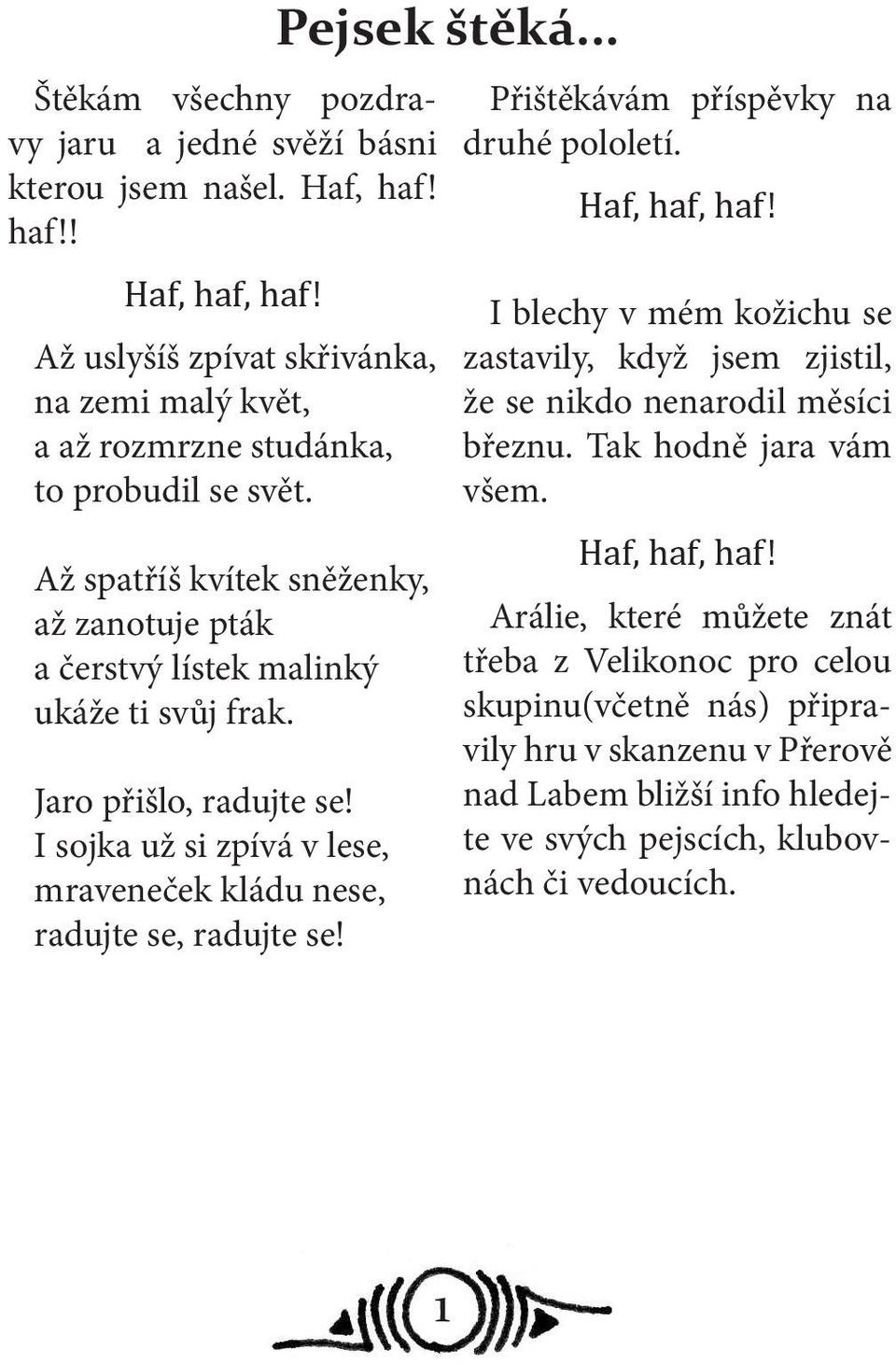 Pejsek štěká...

Štěkám všechny pozdravy jaru a jedné svěží básni kterou jsem našel. Haf, haf! haf!!

Haf, haf, haf!

Až uslyšíš zpívat skřivánka, na zemi malý květ, a až rozmrzne studánka, to probudil se svět.

Až spatříš kvítek sněženky, až zanotuje pták a čerstvý lístek malinký ukáže ti svůj frak.

Jaro přišlo, radujte se! I sojka už si zpívá v lese, mraveneček kládu nese, radujte se, radujte se!

Přištěkávám příspěvky na druhé pololetí.

Haf, haf, haf!

I blechy v mém kožichu se zastavily, když jsem zjistil, že se nikdo nenarodil měsíci březnu. Tak hodně jara vám všem.

Haf, haf, haf!

Arálie, které můžete znát třeba z Velikonoc pro celou skupinu(včetně nás) připravily hru v skanzenu v Přerově nad Labem bližší info hledejte ve svých pejscích, klubovnách či vedoucích.

1